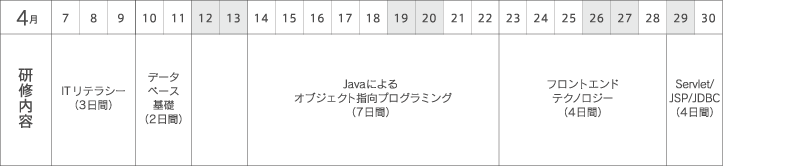 | 4月 | 7 | 8 | 9 | 10 | 11 | 12 | 13 | 14 | 15 | 16 | 17 | 18 | 19 | 20 | 21 | 22 | 23 | 24 | 25 | 26 | 27 | 28 | 29 | 30 |
|---|---|---|---|---|---|---|---|---|---|---|---|---|---|---|---|---|---|---|---|---|---|---|---|---|
| 研修内容 | ITリテラシー（3日間） | | | データベース基礎（2日間） | | | | Javaによるオブジェクト指向プログラミング（7日間） | | | | | | | | | フロントエンドテクノロジー（4日間） | | | | | | Servlet/JSP/JDBC（4日間） | |